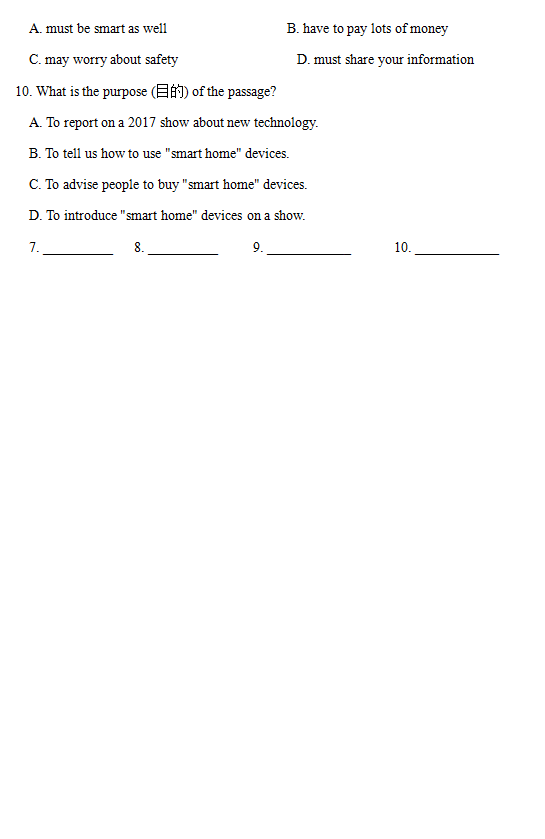 A. must be smart as well

B. have to pay lots of money

C. may worry about safety

D. must share your information

10. What is the purpose (目的) of the passage?

A. To report on a 2017 show about new technology.

B. To tell us how to use "smart home" devices.

C. To advise people to buy "smart home" devices.

D. To introduce "smart home" devices on a show.

7. __________ 8. __________ 9. ____________ 10. ____________